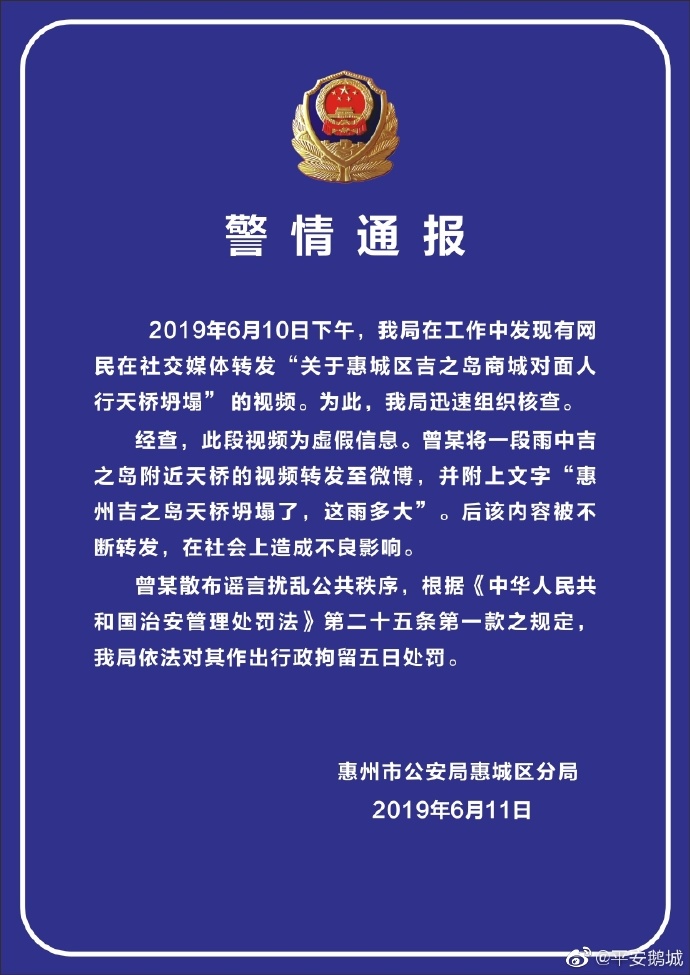 警情通报

2019年6月10日下午，我局在工作中发现有网民在社交媒体转发“关于惠城区吉之岛商城对面人行天桥坍塌”的视频。为此，我局迅速组织核查。

经查，此段视频为虚假信息。曾某将一段雨中吉之岛附近天桥的视频转发至微博，并附上文字“惠州吉之岛天桥坍塌了，这雨多大”。后该内容被不断转发，在社会上造成不良影响。

曾某散布谣言扰乱公共秩序，根据《中华人民共和国治安管理处罚法》第二十五条第一款之规定，我局依法对其作出行政拘留五日处罚。

惠州市公安局惠城区分局
2019年6月11日

@平安鹅城